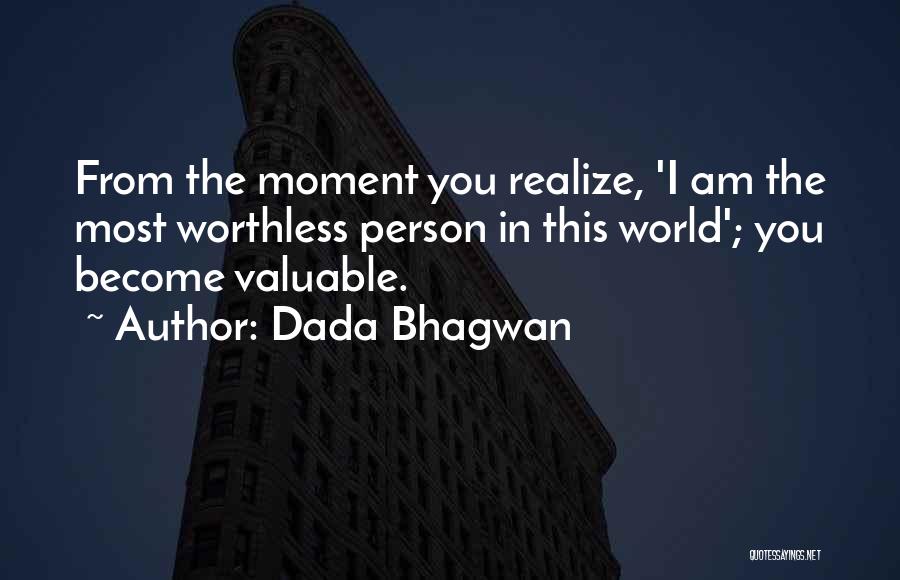 From the moment you realize, 'I am the most worthless person in this world'; you become valuable.

~ Author: Dada Bhagwan

QUOTESSAYINGS.NET